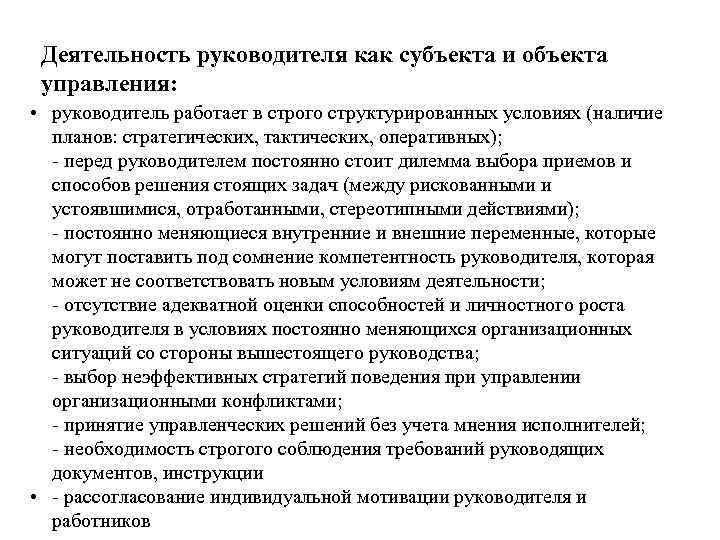 Деятельность руководителя как субъекта и объекта управления:

• руководитель работает в строго структурированных условиях (наличие планов: стратегических, тактических, оперативных);
- перед руководителем постоянно стоит дилемма выбора приемов и способов решения стоящих задач (между рискованными и устоявшимися, отработанными, стереотипными действиями);
- постоянно меняющиеся внутренние и внешние переменные, которые могут поставить под сомнение компетентность руководителя, которая может не соответствовать новым условиям деятельности;
- отсутствие адекватной оценки способностей и личностного роста руководителя в условиях постоянно меняющихся организационных ситуаций со стороны вышестоящего руководства;
- выбор неэффективных стратегий поведения при управлении организационными конфликтами;
- принятие управленческих решений без учета мнения исполнителей;
- необходимость строгого соблюдения требований руководящих документов, инструкции

• - рассогласование индивидуальной мотивации руководителя и работников